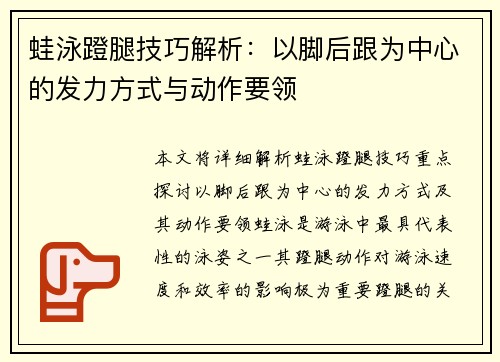 蛙泳蹬腿技巧解析：以脚后跟为中心的发力方式与动作要领

本文将详细解析蛙泳蹬腿技巧重点探讨以脚后跟为中心的发力方式及其动作要领蛙泳是游泳中最具代表性的泳姿之一其蹬腿动作对游泳速度和效率的影响极为重要蹬腿的关